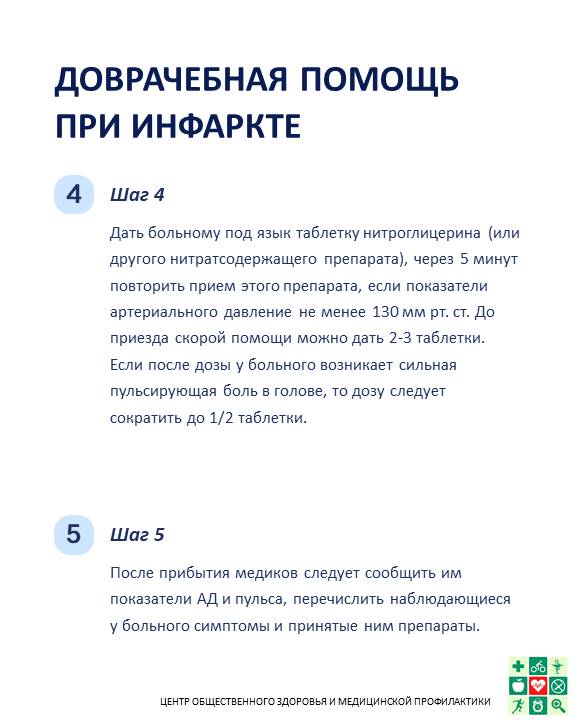 ДОВРАЧЕБНАЯ ПОМОЩЬ ПРИ ИНФАРКТЕ

4 Шаг 4

Дать больному под язык таблетку нитроглицерина (или другого нитратсодержащего препарата), через 5 минут повторить прием этого препарата, если показатели артериального давление не менее 130 мм рт. ст. До приезда скорой помощи можно дать 2-3 таблетки. Если после дозы у больного возникает сильная пульсирующая боль в голове, то дозу следует сократить до 1/2 таблетки.

5 Шаг 5

После прибытия медиков следует сообщить им показатели АД и пульса, перечислить наблюдающиеся у больного симптомы и принятые ним препараты.

ЦЕНТР ОБЩЕСТВЕННОГО ЗДОРОВЬЯ И МЕДИЦИНСКОЙ ПРОФИЛАКТИКИ